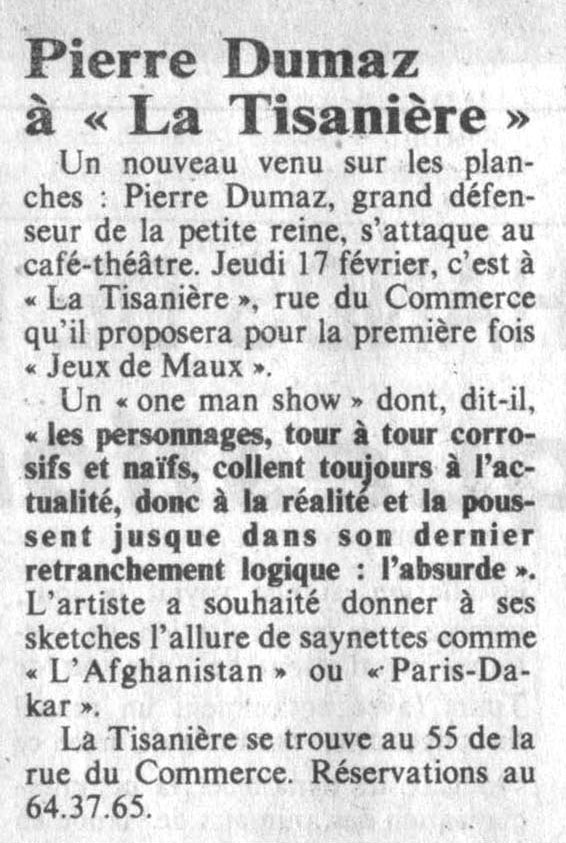 Pierre Dumaz à « La Tisanière »

Un nouveau venu sur les planches : Pierre Dumaz, grand défenseur de la petite reine, s'attaque au café-théâtre. Jeudi 17 février, c'est à « La Tisanière », rue du Commerce qu'il proposera pour la première fois « Jeux de Maux ».

Un « one man show » dont, dit-il, « les personnages, tour à tour corrosifs et naïfs, collent toujours à l'actualité, donc à la réalité et la poussent jusque dans son dernier retranchement logique : l'absurde ». L'artiste a souhaité donner à ses sketches l'allure de saynettes comme « L'Afghanistan » ou « Paris-Dakar ».

La Tisanière se trouve au 55 de la rue du Commerce. Réservations au 64.37.65.